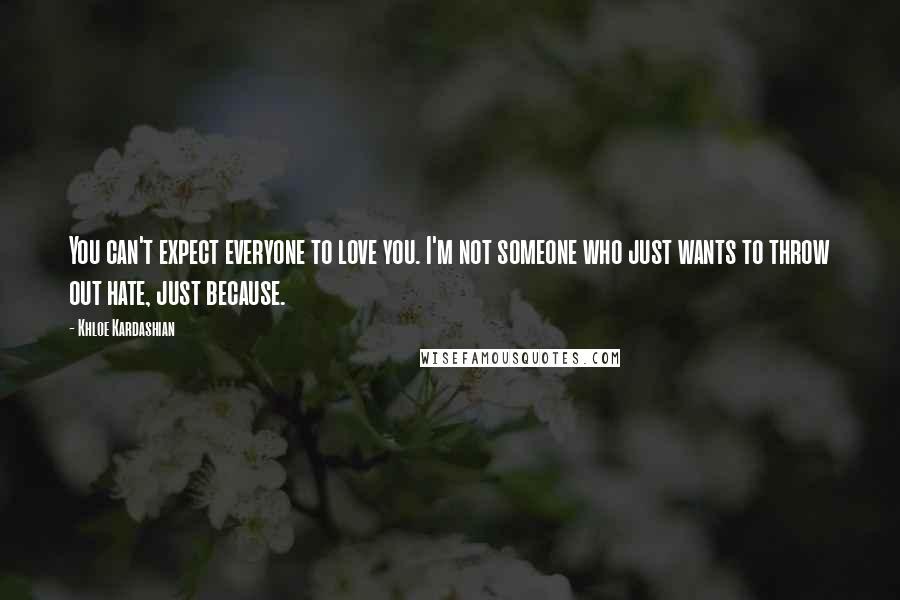 You can't expect everyone to love you. I'm not someone who just wants to throw out hate, just because.

- Khloe Kardashian

WISEFAMOUSQUOTES.COM